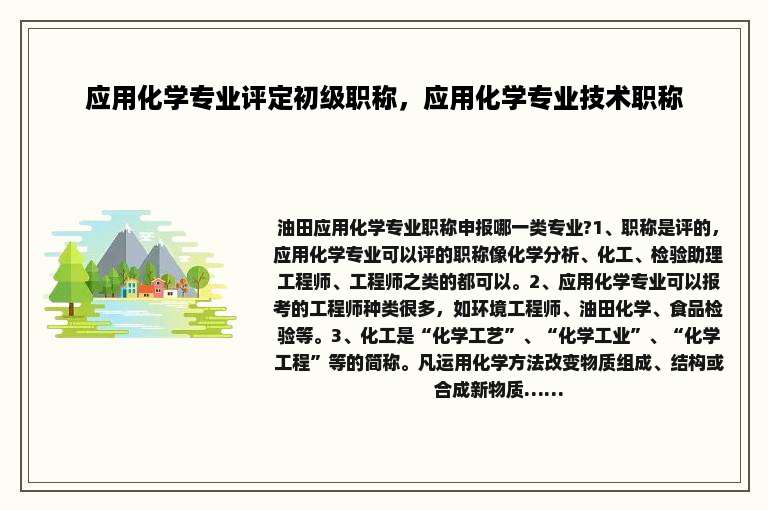 应用化学专业评定初级职称，应用化学专业技术职称

油田应用化学专业职称申报哪一类专业?1、职称是评的，应用化学专业可以评的职称像化学分析、化工、检验助理工程师、工程师之类的都可以。2、应用化学专业可以报考的工程师种类很多，如环境工程师、油田化学、食品检验等。3、化工是“化学工艺”、“化学工业”、“化学工程”等的简称。凡运用化学方法改变物质组成、结构或合成新物质……